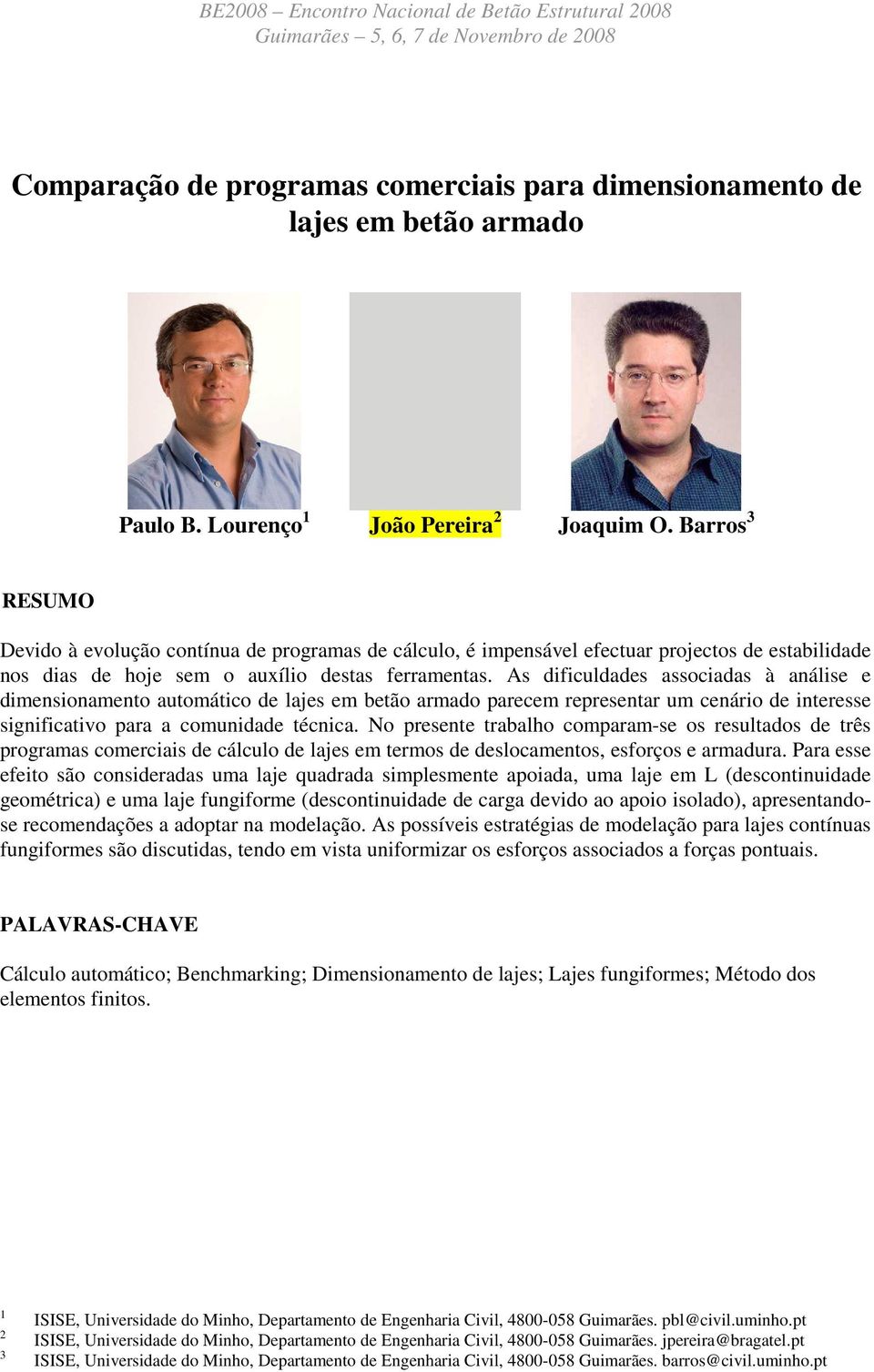 BE2008 – Encontro Nacional de Betão Estrutural 2008
Guimarães – 5, 6, 7 de Novembro de 2008

Comparação de programas comerciais para dimensionamento de lajes em betão armado

Paulo B. Lourenço$^1$ João Pereira$^2$ Joaquim O. Barros$^3$

RESUMO

Devido à evolução contínua de programas de cálculo, é impensável efectuar projectos de estabilidade nos dias de hoje sem o auxílio destas ferramentas. As dificuldades associadas à análise e dimensionamento automático de lajes em betão armado parecem representar um cenário de interesse significativo para a comunidade técnica. No presente trabalho comparam-se os resultados de três programas comerciais de cálculo de lajes em termos de deslocamentos, esforços e armadura. Para esse efeito são consideradas uma laje quadrada simplesmente apoiada, uma laje em L (descontinuidade geométrica) e uma laje fungiforme (descontinuidade de carga devido ao apoio isolado), apresentando-se recomendações a adoptar na modelação. As possíveis estratégias de modelação para lajes contínuas fungiformes são discutidas, tendo em vista uniformizar os esforços associados a forças pontuais.

PALAVRAS-CHAVE

Cálculo automático; Benchmarking; Dimensionamento de lajes; Lajes fungiformes; Método dos elementos finitos.

$^1$ ISISE, Universidade do Minho, Departamento de Engenharia Civil, 4800-058 Guimarães. pbl@civil.uminho.pt
$^2$ ISISE, Universidade do Minho, Departamento de Engenharia Civil, 4800-058 Guimarães. jpereira@bragatel.pt
$^3$ ISISE, Universidade do Minho, Departamento de Engenharia Civil, 4800-058 Guimarães. barros@civil.uminho.pt